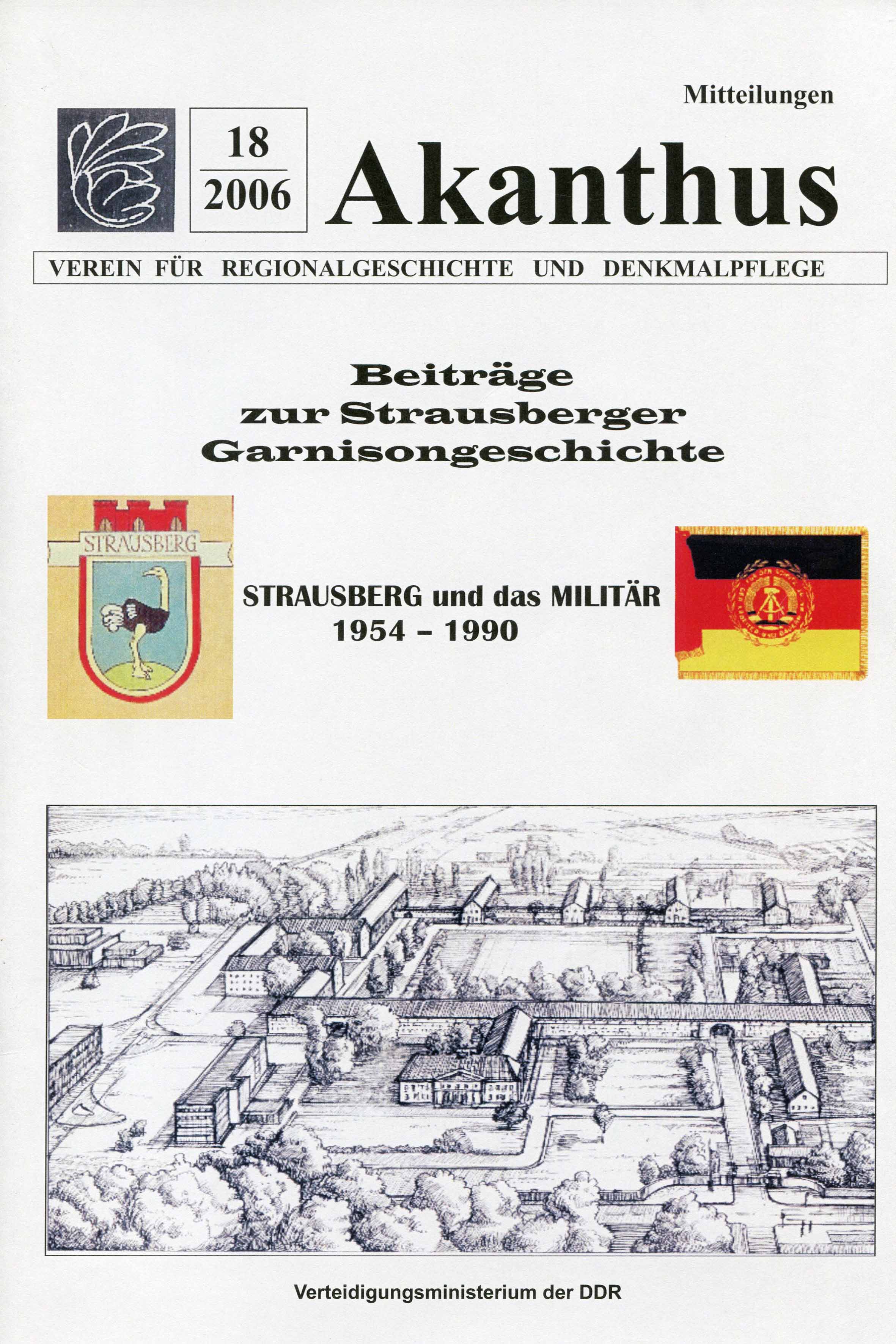 Mitteilungen

18
2006

Akanthus

VEREIN FÜR REGIONALGESCHICHTE UND DENKMALPFLEGE

Beiträge
zur Strausberger
Garnisongeschichte

STRAUSBERG

STRAUSBERG und das MILITÄR
1954 – 1990

Verteidigungsministerium der DDR